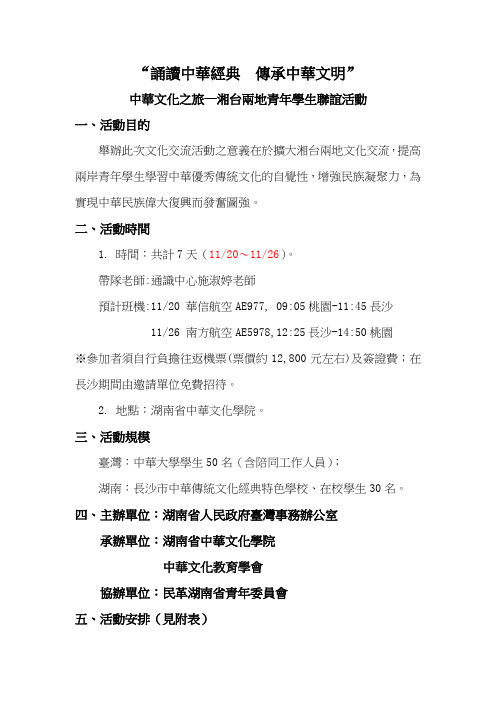 “誦讀中華經典　傳承中華文明”

中華文化之旅—湘台兩地青年學生聯誼活動

一、活動目的

舉辦此次文化交流活動之意義在於擴大湘台兩地文化交流，提高兩岸青年學生學習中華優秀傳統文化的自覺性，增強民族凝聚力，為實現中華民族偉大復興而發奮圖強。

二、活動時間

1. 時間：共計 7 天（11/20～11/26）。

帶隊老師：通識中心施淑婷老師

預計班機：11/20 華信航空 AE977, 09:05 桃園-11:45 長沙

11/26 南方航空 AE5978，12:25 長沙-14:50 桃園

※參加者須自行負擔往返機票(票價約 12,800 元左右)及簽證費；在長沙期間由邀請單位免費招待。

2. 地點：湖南省中華文化學院。

三、活動規模

臺灣：中華大學學生 50 名（含陪同工作人員）；

湖南：長沙市中華傳統文化經典特色學校、在校學生 30 名。

四、主辦單位：湖南省人民政府臺灣事務辦公室

承辦單位：湖南省中華文化學院

中華文化教育學會

協辦單位：民革湖南省青年委員會

五、活動安排（見附表）